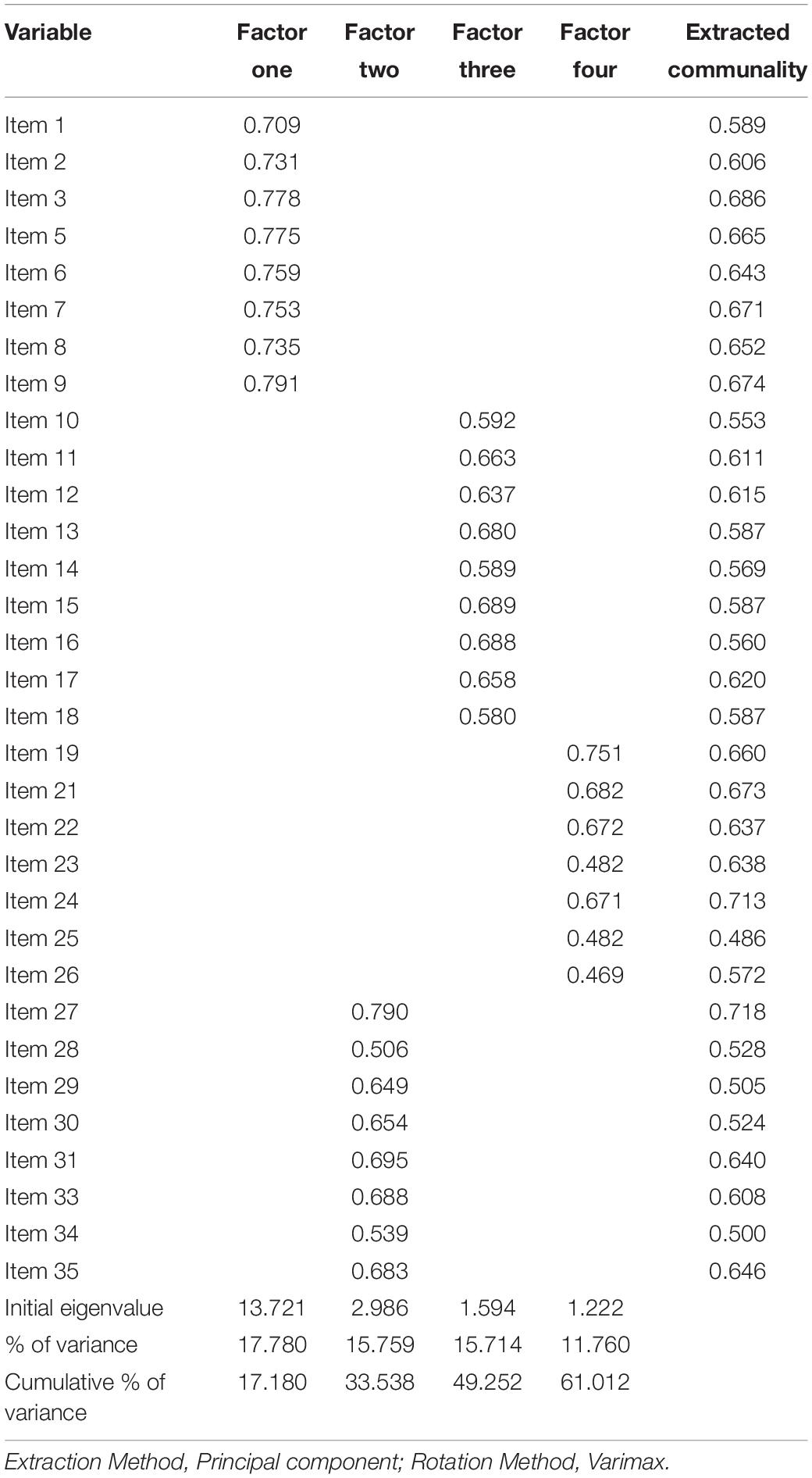 | Variable | Factor one | Factor two | Factor three | Factor four | Extracted communality |
|---|---|---|---|---|---|
| Item 1 | 0.709 | | | | 0.589 |
| Item 2 | 0.731 | | | | 0.606 |
| Item 3 | 0.778 | | | | 0.686 |
| Item 5 | 0.775 | | | | 0.665 |
| Item 6 | 0.759 | | | | 0.643 |
| Item 7 | 0.753 | | | | 0.671 |
| Item 8 | 0.735 | | | | 0.652 |
| Item 9 | 0.791 | | | | 0.674 |
| Item 10 | | | 0.592 | | 0.553 |
| Item 11 | | | 0.663 | | 0.611 |
| Item 12 | | | 0.637 | | 0.615 |
| Item 13 | | | 0.680 | | 0.587 |
| Item 14 | | | 0.589 | | 0.569 |
| Item 15 | | | 0.689 | | 0.587 |
| Item 16 | | | 0.688 | | 0.560 |
| Item 17 | | | 0.658 | | 0.620 |
| Item 18 | | | 0.580 | | 0.587 |
| Item 19 | | | | 0.751 | 0.660 |
| Item 21 | | | | 0.682 | 0.673 |
| Item 22 | | | | 0.672 | 0.637 |
| Item 23 | | | | 0.482 | 0.638 |
| Item 24 | | | | 0.671 | 0.713 |
| Item 25 | | | | 0.482 | 0.486 |
| Item 26 | | | | 0.469 | 0.572 |
| Item 27 | | 0.790 | | | 0.718 |
| Item 28 | | 0.506 | | | 0.528 |
| Item 29 | | 0.649 | | | 0.505 |
| Item 30 | | 0.654 | | | 0.524 |
| Item 31 | | 0.695 | | | 0.640 |
| Item 33 | | 0.688 | | | 0.608 |
| Item 34 | | 0.539 | | | 0.500 |
| Item 35 | | 0.683 | | | 0.646 |
| Initial eigenvalue | 13.721 | 2.986 | 1.594 | 1.222 | |
| % of variance | 17.780 | 15.759 | 15.714 | 11.760 | |
| Cumulative % of variance | 17.180 | 33.538 | 49.252 | 61.012 | |

Extraction Method, Principal component; Rotation Method, Varimax.